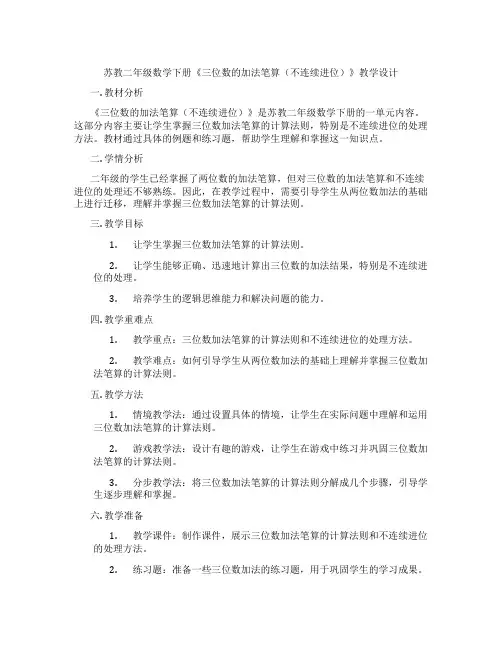 苏教二年级数学下册《三位数的加法笔算（不连续进位）》教学设计

一. 教材分析

《三位数的加法笔算（不连续进位）》是苏教二年级数学下册的一单元内容。这部分内容主要让学生掌握三位数加法笔算的计算法则，特别是不连续进位的处理方法。教材通过具体的例题和练习题，帮助学生理解和掌握这一知识点。

二. 学情分析

二年级的学生已经掌握了两位数的加法笔算，但对三位数的加法笔算和不连续进位的处理还不够熟练。因此，在教学过程中，需要引导学生从两位数加法的基础上进行迁移，理解并掌握三位数加法笔算的计算法则。

三. 教学目标

1. 让学生掌握三位数加法笔算的计算法则。

2. 让学生能够正确、迅速地计算出三位数的加法结果，特别是不连续进位的处理。

3. 培养学生的逻辑思维能力和解决问题的能力。

四. 教学重难点

1. 教学重点：三位数加法笔算的计算法则和不连续进位的处理方法。

2. 教学难点：如何引导学生从两位数加法的基础上理解并掌握三位数加法笔算的计算法则。

五. 教学方法

1. 情境教学法：通过设置具体的情境，让学生在实际问题中理解和运用三位数加法笔算的计算法则。

2. 游戏教学法：设计有趣的游戏，让学生在游戏中练习并巩固三位数加法笔算的计算法则。

3. 分步教学法：将三位数加法笔算的计算法则分解成几个步骤，引导学生逐步理解和掌握。

六. 教学准备

1. 教学课件：制作课件，展示三位数加法笔算的计算法则和不连续进位的处理方法。

2. 练习题：准备一些三位数加法的练习题，用于巩固学生的学习成果。